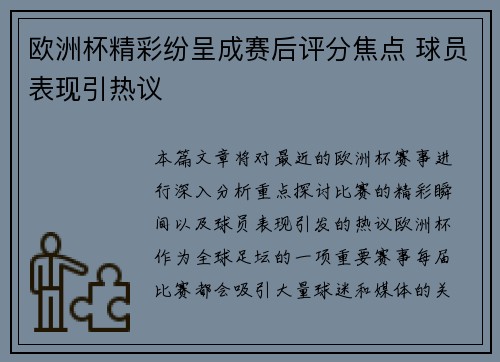 欧洲杯精彩纷呈成赛后评分焦点 球员表现引热议

本篇文章将对最近的欧洲杯赛事进行深入分析重点探讨比赛的精彩瞬间以及球员表现引发的热议欧洲杯作为全球足坛的一项重要赛事每届比赛都会吸引大量球迷和媒体的关